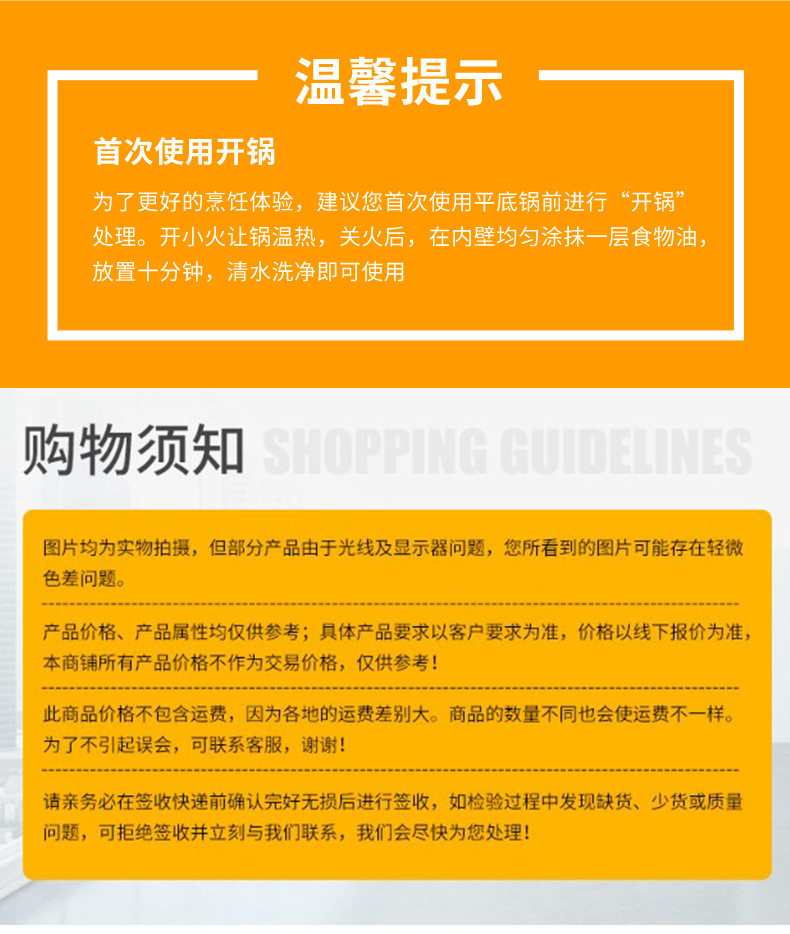 温馨提示

首次使用开锅

为了更好的烹饪体验，建议您首次使用平底锅前进行“开锅”处理。开小火让锅温热，关火后，在内壁均匀涂抹一层食物油，放置十分钟，清水洗净即可使用

购物须知 SHOPPING GUIDELINES

图片均为实物拍摄，但部分产品由于光线及显示器问题，您所看到的图片可能存在轻微色差问题。

产品价格、产品属性均仅供参考；具体产品要求以客户要求为准，价格以线下报价为准，本商铺所有产品价格不作为交易价格，仅供参考！

此商品价格不包含运费，因为各地的运费差别大。商品的数量不同也会使运费不一样。为了不引起误会，可联系客服，谢谢！

请亲务必在签收快递前确认完好无损后进行签收，如检验过程中发现缺货、少货或质量问题，可拒绝签收并立刻与我们联系，我们会尽快为您处理！